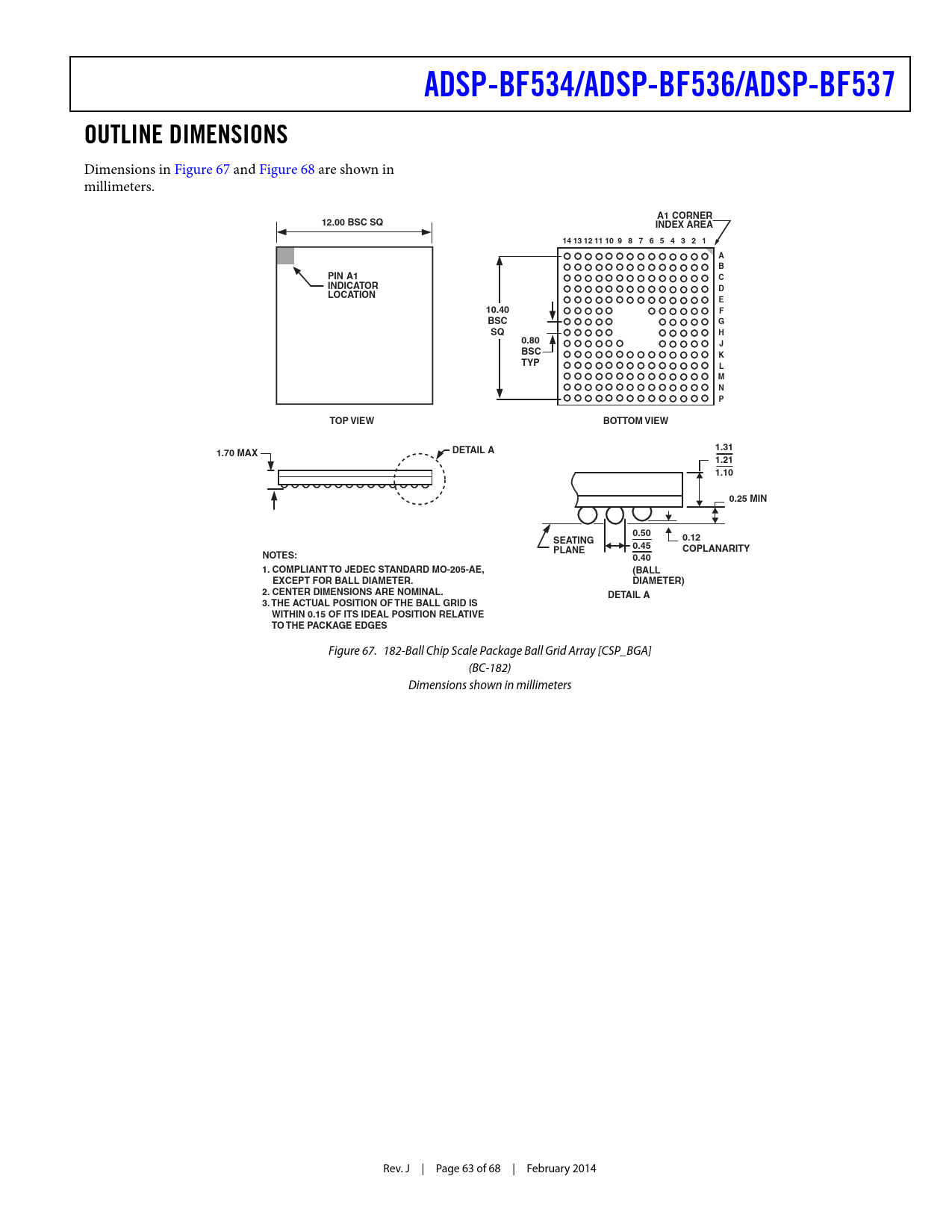 ADSP-BF534/ADSP-BF536/ADSP-BF537

OUTLINE DIMENSIONS

Dimensions in Figure 67 and Figure 68 are shown in millimeters.

12.00 BSC SQ

PIN A1 INDICATOR LOCATION

TOP VIEW

A1 CORNER INDEX AREA

14 13 12 11 10 9 8 7 6 5 4 3 2 1

A B C D E F G H J K L M N P

10.40 BSC SQ

0.80 BSC TYP

BOTTOM VIEW

1.70 MAX

DETAIL A

1.31
1.21
1.10

0.25 MIN

SEATING PLANE

0.50
0.45
0.40
(BALL DIAMETER)

0.12 COPLANARITY

DETAIL A

NOTES:
1. COMPLIANT TO JEDEC STANDARD MO-205-AE, EXCEPT FOR BALL DIAMETER.
2. CENTER DIMENSIONS ARE NOMINAL.
3. THE ACTUAL POSITION OF THE BALL GRID IS WITHIN 0.15 OF ITS IDEAL POSITION RELATIVE TO THE PACKAGE EDGES

Figure 67. 182-Ball Chip Scale Package Ball Grid Array [CSP_BGA] (BC-182) Dimensions shown in millimeters

Rev. J | Page 63 of 68 | February 2014